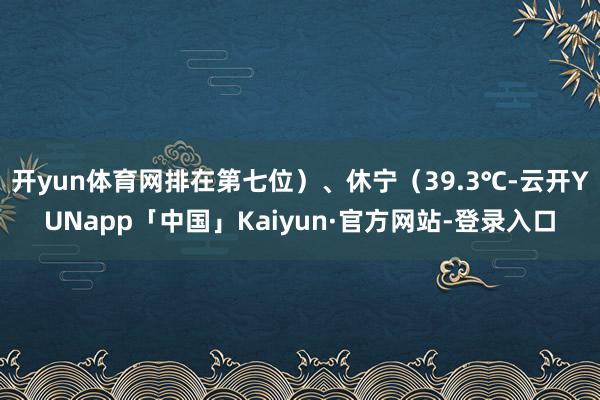 开yun体育网排在第七位）、休宁（39.3℃-云开YUNapp「中国」Kaiyun·官方网站-登录入口